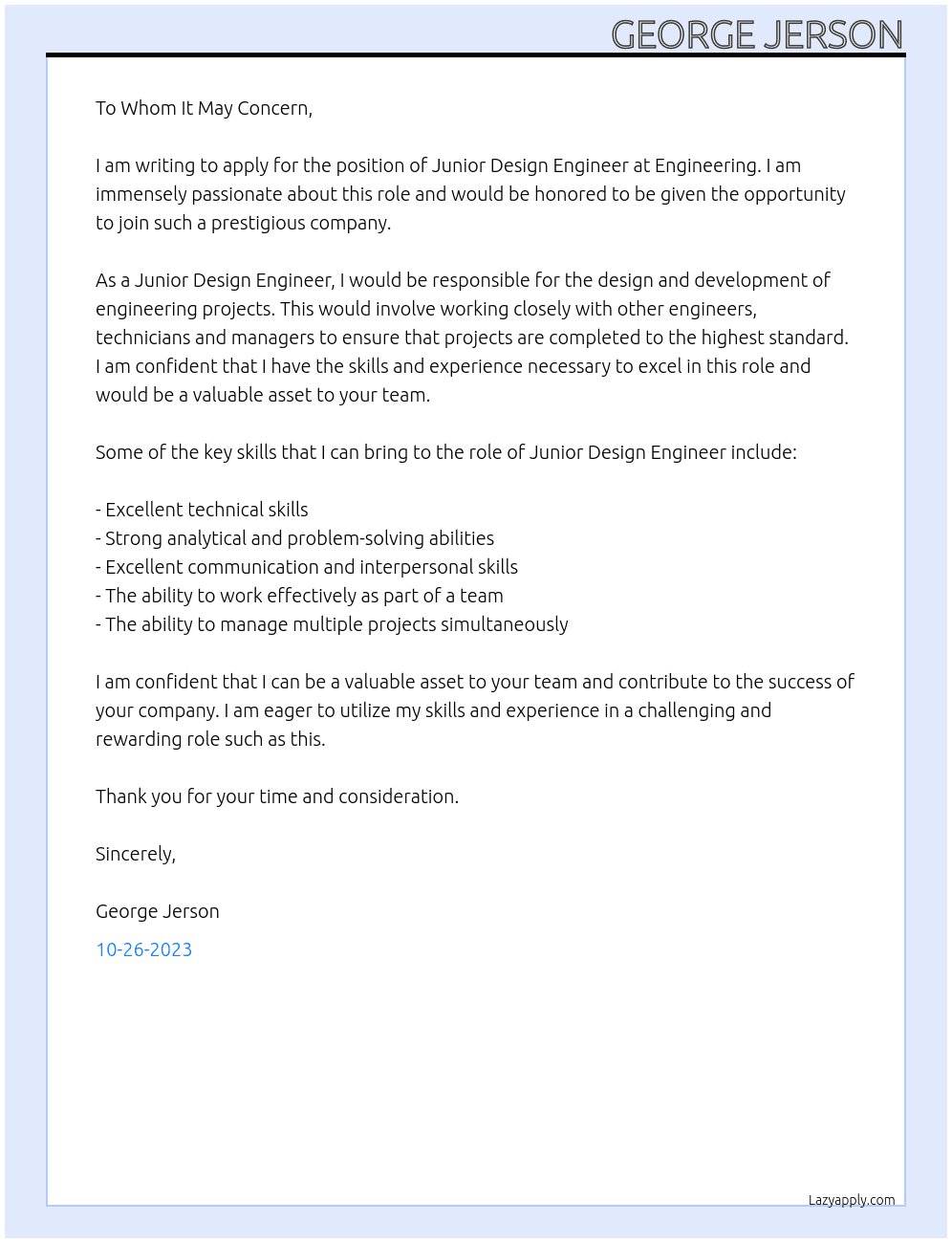 GEORGE JERSON

To Whom It May Concern,

I am writing to apply for the position of Junior Design Engineer at Engineering. I am immensely passionate about this role and would be honored to be given the opportunity to join such a prestigious company.

As a Junior Design Engineer, I would be responsible for the design and development of engineering projects. This would involve working closely with other engineers, technicians and managers to ensure that projects are completed to the highest standard. I am confident that I have the skills and experience necessary to excel in this role and would be a valuable asset to your team.

Some of the key skills that I can bring to the role of Junior Design Engineer include:

- Excellent technical skills
- Strong analytical and problem-solving abilities
- Excellent communication and interpersonal skills
- The ability to work effectively as part of a team
- The ability to manage multiple projects simultaneously

I am confident that I can be a valuable asset to your team and contribute to the success of your company. I am eager to utilize my skills and experience in a challenging and rewarding role such as this.

Thank you for your time and consideration.

Sincerely,

George Jerson

10-26-2023

Lazyapply.com